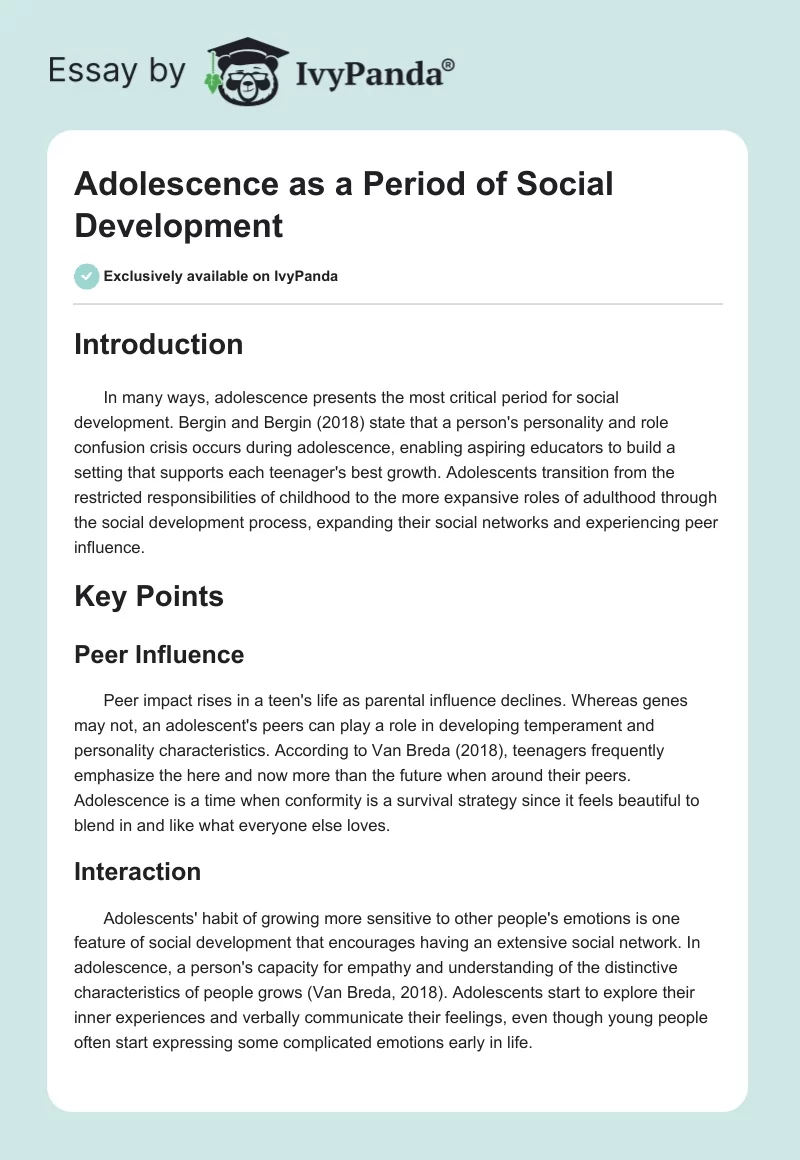 Essay by IvyPanda®

Adolescence as a Period of Social Development

Exclusively available on IvyPanda

Introduction

In many ways, adolescence presents the most critical period for social development. Bergin and Bergin (2018) state that a person's personality and role confusion crisis occurs during adolescence, enabling aspiring educators to build a setting that supports each teenager's best growth. Adolescents transition from the restricted responsibilities of childhood to the more expansive roles of adulthood through the social development process, expanding their social networks and experiencing peer influence.

Key Points

Peer Influence

Peer impact rises in a teen's life as parental influence declines. Whereas genes may not, an adolescent's peers can play a role in developing temperament and personality characteristics. According to Van Breda (2018), teenagers frequently emphasize the here and now more than the future when around their peers. Adolescence is a time when conformity is a survival strategy since it feels beautiful to blend in and like what everyone else loves.

Interaction

Adolescents' habit of growing more sensitive to other people's emotions is one feature of social development that encourages having an extensive social network. In adolescence, a person's capacity for empathy and understanding of the distinctive characteristics of people grows (Van Breda, 2018). Adolescents start to explore their inner experiences and verbally communicate their feelings, even though young people often start expressing some complicated emotions early in life.